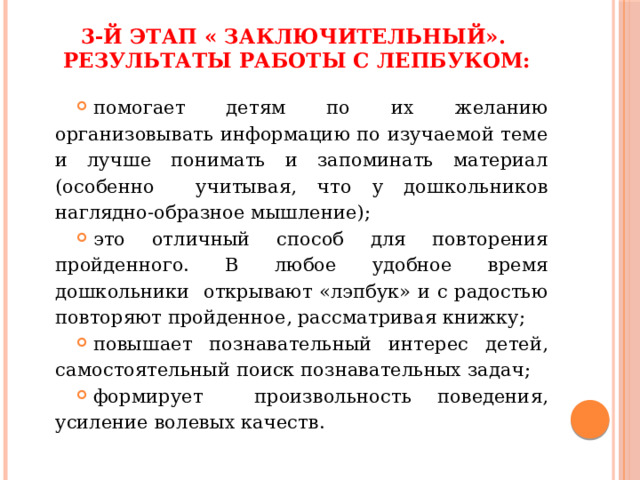 3-Й ЭТАП « ЗАКЛЮЧИТЕЛЬНЫЙ». РЕЗУЛЬТАТЫ РАБОТЫ С ЛЕПБУКОМ:

помогает детям по их желанию организовывать информацию по изучаемой теме и лучше понимать и запоминать материал (особенно учитывая, что у дошкольников наглядно-образное мышление);

это отличный способ для повторения пройденного. В любое удобное время дошкольники открывают «лэпбук» и с радостью повторяют пройденное, рассматривая книжку;

повышает познавательный интерес детей, самостоятельный поиск познавательных задач;

формирует произвольность поведения, усиление волевых качеств.